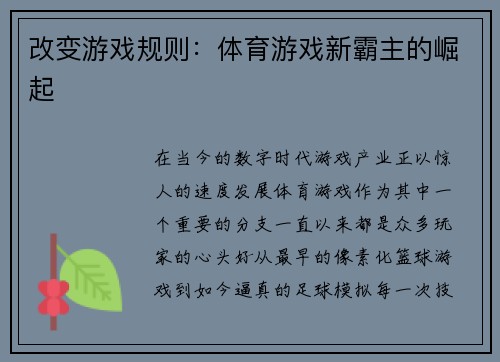 改变游戏规则：体育游戏新霸主的崛起

在当今的数字时代游戏产业正以惊人的速度发展体育游戏作为其中一个重要的分支一直以来都是众多玩家的心头好从最早的像素化篮球游戏到如今逼真的足球模拟每一次技